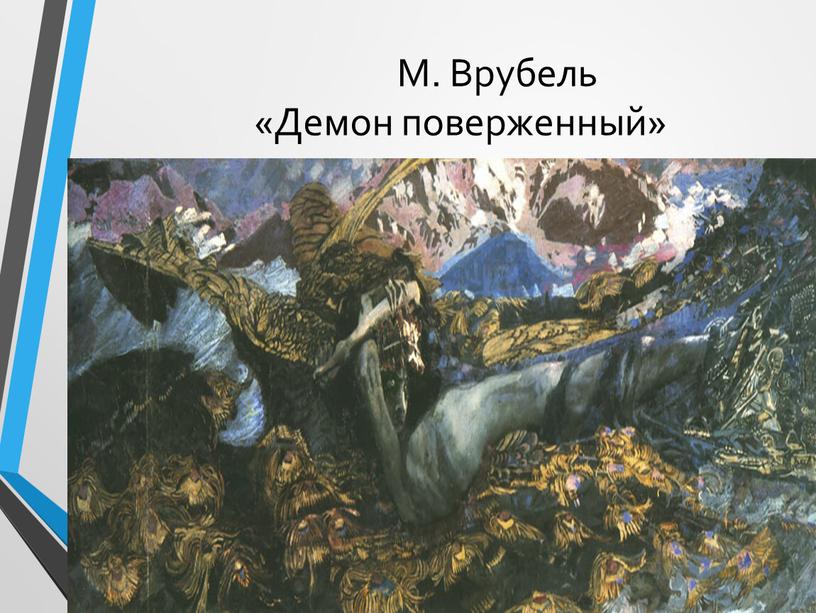 М. Врубель
«Демон поверженный»